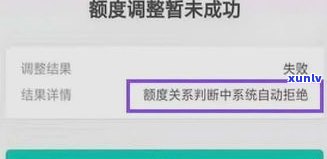 额度调整暂未成功

调整结果 失败

xunlv

结果详情 额度关系判断中系统自动拒绝